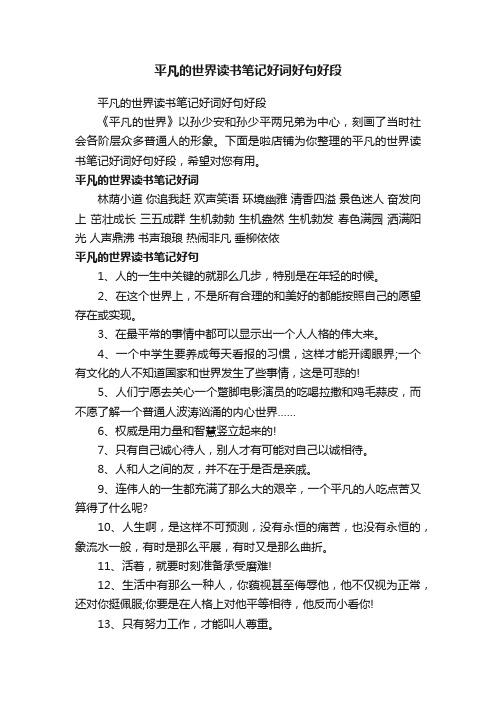 平凡的世界读书笔记好词好句好段

平凡的世界读书笔记好词好句好段

《平凡的世界》以孙少安和孙少平两兄弟为中心，刻画了当时社会各阶层众多普通人的形象。下面是啦店铺为你整理的平凡的世界读书笔记好词好句好段，希望对您有用。

平凡的世界读书笔记好词

林荫小道 你追我赶 欢声笑语 环境幽雅 清香四溢 景色迷人 奋发向上 茁壮成长 三五成群 生机勃勃 生机盎然 生机勃发 春色满园 洒满阳光 人声鼎沸 书声琅琅 热闹非凡 垂柳依依

平凡的世界读书笔记好句

1、人的一生中关键的就那么几步，特别是在年轻的时候。

2、在这个世界上，不是所有合理的和美好的都能按照自己的愿望存在或实现。

3、在最平常的事情中都可以显示出一个人人格的伟大来。

4、一个中学生要养成每天看报的习惯，这样才能开阔眼界;一个有文化的人不知道国家和世界发生了些事情，这是可悲的!

5、人们宁愿去关心一个蹩脚电影演员的吃喝拉撒和鸡毛蒜皮，而不愿了解一个普通人波涛汹涌的内心世界……

6、权威是用力量和智慧竖立起来的!

7、只有自己诚心待人，别人才有可能对自己以诚相待。

8、人和人之间的友，并不在于是否是亲戚。

9、连伟人的一生都充满了那么大的艰辛，一个平凡的人吃点苦又算得了什么呢?

10、人生啊，是这样不可预测，没有永恒的痛苦，也没有永恒的，象流水一般，有时是那么平展，有时又是那么曲折。

11、活着，就要时刻准备承受磨难!

12、生活中有那么一种人，你藐视甚至侮辱他，他不仅视为正常，还对你挺佩服;你要是在人格上对他平等相待，他反而小看你!

13、只有努力工作，才能叫人尊重。